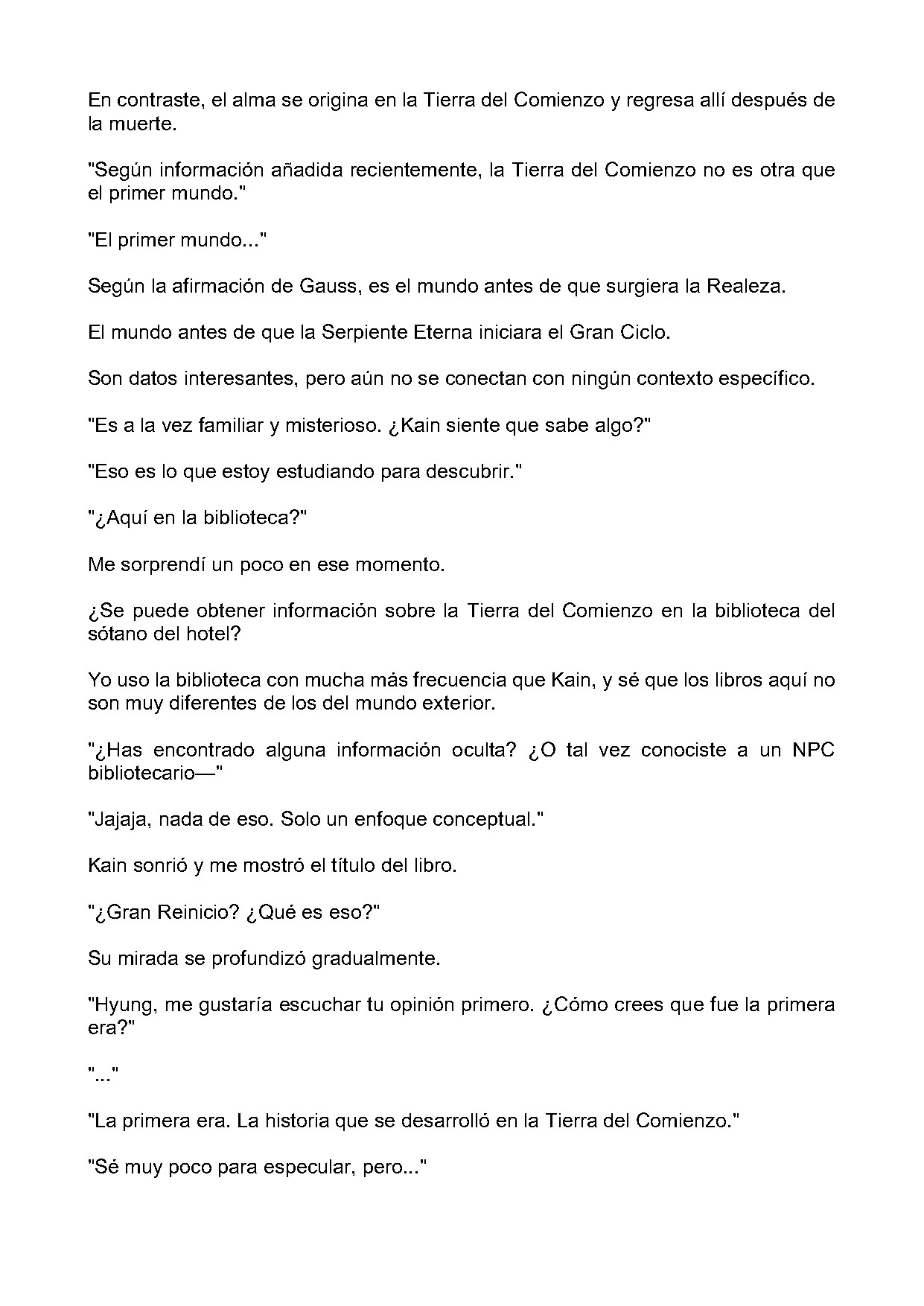 En contraste, el alma se origina en la Tierra del Comienzo y regresa allí después de la muerte.

"Según información añadida recientemente, la Tierra del Comienzo no es otra que el primer mundo."

"El primer mundo..."

Según la afirmación de Gauss, es el mundo antes de que surgiera la Realeza.

El mundo antes de que la Serpiente Eterna iniciara el Gran Ciclo.

Son datos interesantes, pero aún no se conectan con ningún contexto específico.

"Es a la vez familiar y misterioso. ¿Kain siente que sabe algo?"

"Eso es lo que estoy estudiando para descubrir."

"¿Aquí en la biblioteca?"

Me sorprendí un poco en ese momento.

¿Se puede obtener información sobre la Tierra del Comienzo en la biblioteca del sótano del hotel?

Yo uso la biblioteca con mucha más frecuencia que Kain, y sé que los libros aquí no son muy diferentes de los del mundo exterior.

"¿Has encontrado alguna información oculta? ¿O tal vez conociste a un NPC bibliotecario—"

"Jajaja, nada de eso. Solo un enfoque conceptual."

Kain sonrió y me mostró el título del libro.

"¿Gran Reinicio? ¿Qué es eso?"

Su mirada se profundizó gradualmente.

"Hyung, me gustaría escuchar tu opinión primero. ¿Cómo crees que fue la primera era?"

"..."

"La primera era. La historia que se desarrolló en la Tierra del Comienzo."

"Sé muy poco para especular, pero..."